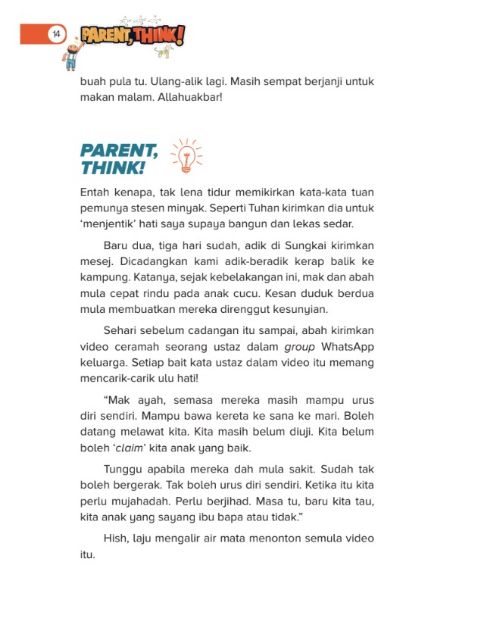 14

PARENT, THINK!

buah pula tu. Ulang-alik lagi. Masih sempat berjanji untuk makan malam. Allahuakbar!

PARENT, THINK!

Entah kenapa, tak lena tidur memikirkan kata-kata tuan pemunya stesen minyak. Seperti Tuhan kirimkan dia untuk 'menjentik' hati saya supaya bangun dan lekas sedar.

Baru dua, tiga hari sudah, adik di Sungkai kirimkan mesej. Dicadangkan kami adik-beradik kerap balik ke kampung. Katanya, sejak kebelakangan ini, mak dan abah mula cepat rindu pada anak cucu. Kesan duduk berdua mula membuatkan mereka direnggut kesunyian.

Sehari sebelum cadangan itu sampai, abah kirimkan video ceramah seorang ustaz dalam group WhatsApp keluarga. Setiap bait kata ustaz dalam video itu memang mencarik-carik ulu hati!

"Mak ayah, semasa mereka masih mampu urus diri sendiri. Mampu bawa kereta ke sana ke mari. Boleh datang melawat kita. Kita masih belum diuji. Kita belum boleh 'claim' kita anak yang baik.

Tunggu apabila mereka dah mula sakit. Sudah tak boleh bergerak. Tak boleh urus diri sendiri. Ketika itu kita perlu mujahadah. Perlu berjihad. Masa tu, baru kita tau, kita anak yang sayang ibu bapa atau tidak."

Hish, laju mengalir air mata menonton semula video itu.